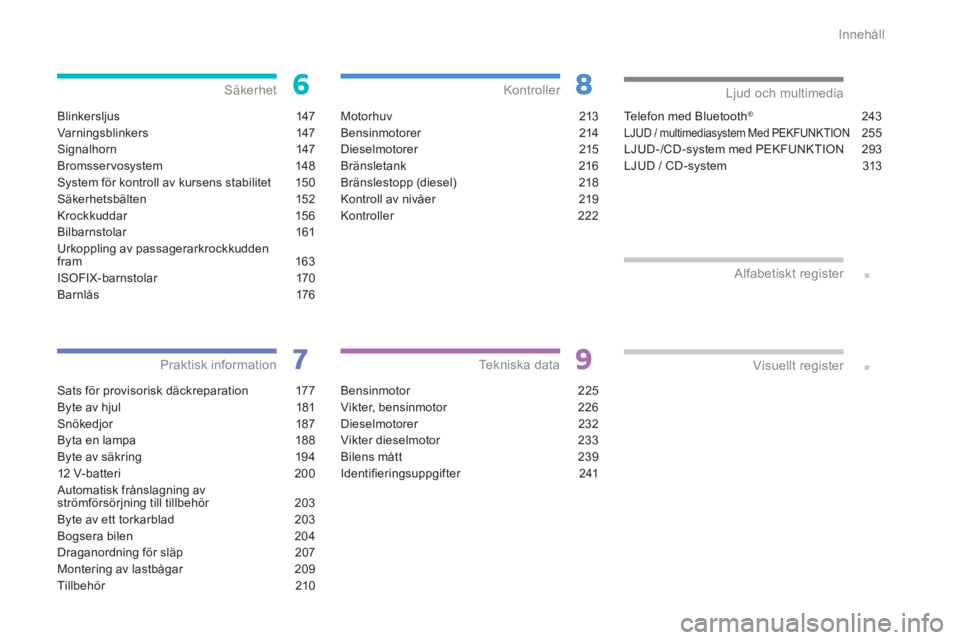 Innehåll

Säkerhet 6

Blinkersljus 147
Varningsblinkers 147
Signalhorn 147
Bromsservosystem 148
System för kontroll av kursens stabilitet 150
Säkerhetsbälten 152
Krockkuddar 156
Bilbarnstolar 161
Urkoppling av passagerarkrockkudden fram 163
ISOFIX-barnstolar 170
Barnlås 176

Praktisk information 7

Sats för provisorisk däckreparation 177
Byte av hjul 181
Snökedjor 187
Byta en lampa 188
Byte av säkring 194
12 V-batteri 200
Automatisk frånslagning av strömförsörjning till tillbehör 203
Byte av ett torkarblad 203
Bogsera bilen 204
Draganordning för släp 207
Montering av lastbågar 209
Tillbehör 210

Kontroller 8

Motorhuv 213
Bensinmotorer 214
Dieselmotorer 215
Bränsletank 216
Bränslestopp (diesel) 218
Kontroll av nivåer 219
Kontroller 222

Tekniska data 9

Bensinmotor 225
Vikter, bensinmotor 226
Dieselmotorer 232
Vikter dieselmotor 233
Bilens mått 239
Identifieringsuppgifter 241

Ljud och multimedia

Telefon med Bluetooth® 243
LJUD / multimediasystem Med PEKFUNKTION 255
LJUD-/CD-system med PEKFUNKTION 293
LJUD / CD-system 313

Alfabetiskt register .

Visuellt register .

carmanualsonline.info